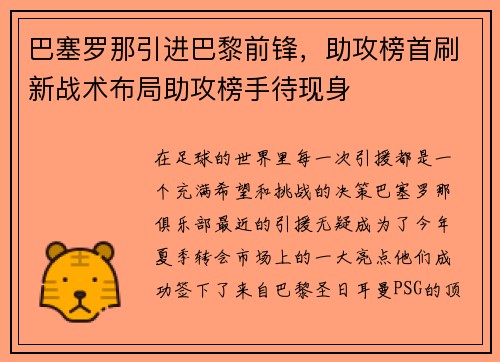 巴塞罗那引进巴黎前锋，助攻榜首刷新战术布局助攻榜手待现身

在足球的世界里每一次引援都是一个充满希望和挑战的决策巴塞罗那俱乐部最近的引援无疑成为了今年夏季转会市场上的一大亮点他们成功签下了来自巴黎圣日耳曼PSG的顶